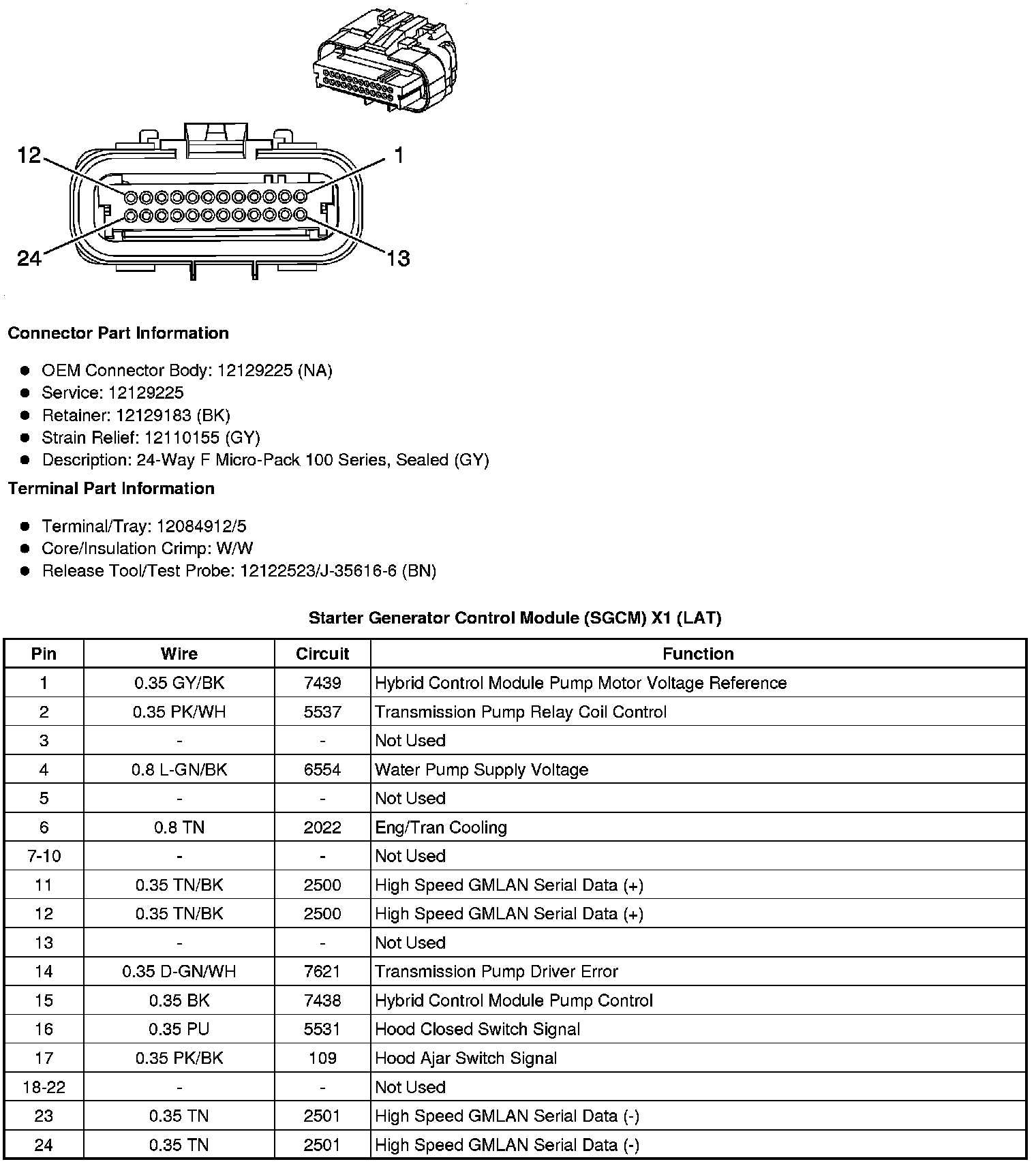 12
1
24
13

Connector Part Information

- OEM Connector Body: 12129225 (NA)
- Service: 12129225
- Retainer: 12129183 (BK)
- Strain Relief: 12110155 (GY)
- Description: 24-Way F Micro-Pack 100 Series, Sealed (GY)

Terminal Part Information

- Terminal/Tray: 12084912/5
- Core/Insulation Crimp: W/W
- Release Tool/Test Probe: 12122523/J-35616-6 (BN)

Starter Generator Control Module (SGCM) X1 (LAT)

| Pin | Wire | Circuit | Function |
|---|---|---|---|
| 1 | 0.35 GY/BK | 7439 | Hybrid Control Module Pump Motor Voltage Reference |
| 2 | 0.35 PK/WH | 5537 | Transmission Pump Relay Coil Control |
| 3 | - | - | Not Used |
| 4 | 0.8 L-GN/BK | 6554 | Water Pump Supply Voltage |
| 5 | - | - | Not Used |
| 6 | 0.8 TN | 2022 | Eng/Tran Cooling |
| 7-10 | - | - | Not Used |
| 11 | 0.35 TN/BK | 2500 | High Speed GMLAN Serial Data (+) |
| 12 | 0.35 TN/BK | 2500 | High Speed GMLAN Serial Data (+) |
| 13 | - | - | Not Used |
| 14 | 0.35 D-GN/WH | 7621 | Transmission Pump Driver Error |
| 15 | 0.35 BK | 7438 | Hybrid Control Module Pump Control |
| 16 | 0.35 PU | 5531 | Hood Closed Switch Signal |
| 17 | 0.35 PK/BK | 109 | Hood Ajar Switch Signal |
| 18-22 | - | - | Not Used |
| 23 | 0.35 TN | 2501 | High Speed GMLAN Serial Data (-) |
| 24 | 0.35 TN | 2501 | High Speed GMLAN Serial Data (-) |